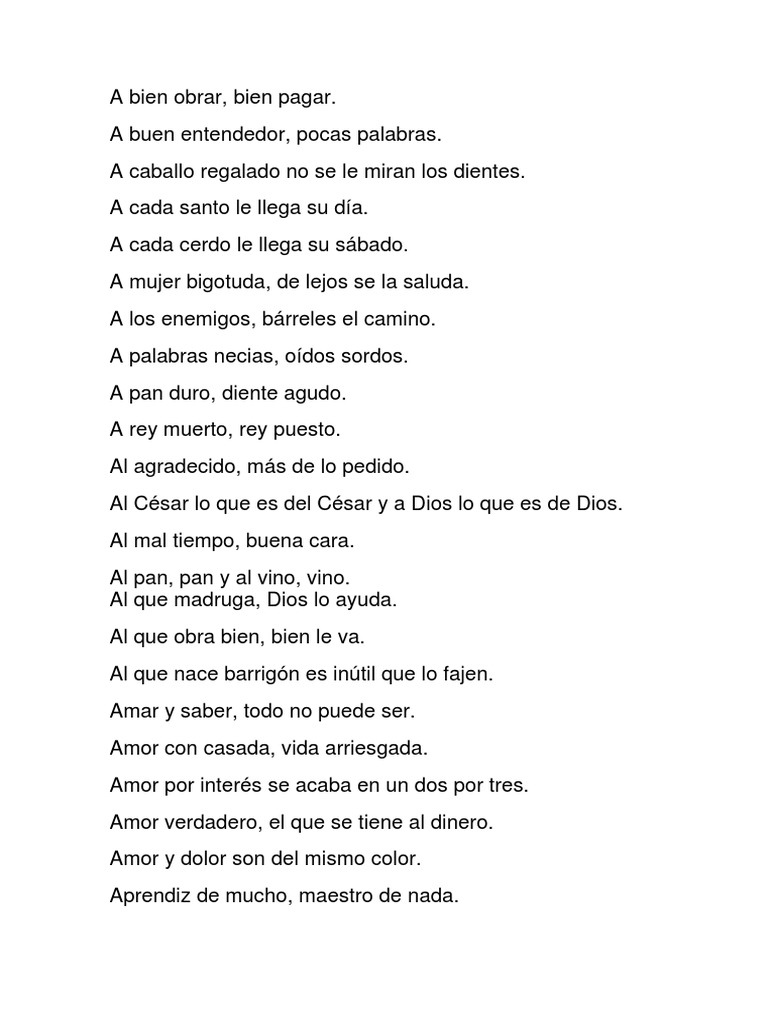 A bien obrar, bien pagar.

A buen entendedor, pocas palabras.

A caballo regalado no se le miran los dientes.

A cada santo le llega su día.

A cada cerdo le llega su sábado.

A mujer bigotuda, de lejos se la saluda.

A los enemigos, bárreles el camino.

A palabras necias, oídos sordos.

A pan duro, diente agudo.

A rey muerto, rey puesto.

Al agradecido, más de lo pedido.

Al César lo que es del César y a Dios lo que es de Dios.

Al mal tiempo, buena cara.

Al pan, pan y al vino, vino.
Al que madruga, Dios lo ayuda.

Al que obra bien, bien le va.

Al que nace barrigón es inútil que lo fajen.

Amar y saber, todo no puede ser.

Amor con casada, vida arriesgada.

Amor por interés se acaba en un dos por tres.

Amor verdadero, el que se tiene al dinero.

Amor y dolor son del mismo color.

Aprendiz de mucho, maestro de nada.